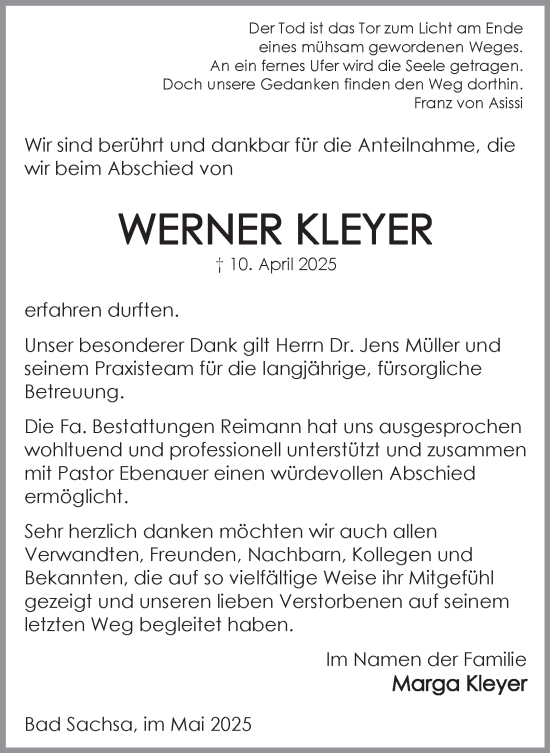 Der Tod ist das Tor zum Licht am Ende
eines mühsam gewordenen Weges.
An ein fernes Ufer wird die Seele getragen.
Doch unsere Gedanken finden den Weg dorthin.
Franz von Asissi

Wir sind berührt und dankbar für die Anteilnahme, die wir beim Abschied von

WERNER KLEYER
† 10. April 2025

erfahren durften.

Unser besonderer Dank gilt Herrn Dr. Jens Müller und seinem Praxisteam für die langjährige, fürsorgliche Betreuung.

Die Fa. Bestattungen Reimann hat uns ausgesprochen wohltuend und professionell unterstützt und zusammen mit Pastor Ebenauer einen würdevollen Abschied ermöglicht.

Sehr herzlich danken möchten wir auch allen Verwandten, Freunden, Nachbarn, Kollegen und Bekannten, die auf so vielfältige Weise ihr Mitgefühl gezeigt und unseren lieben Verstorbenen auf seinem letzten Weg begleitet haben.

Im Namen der Familie
Marga Kleyer

Bad Sachsa, im Mai 2025